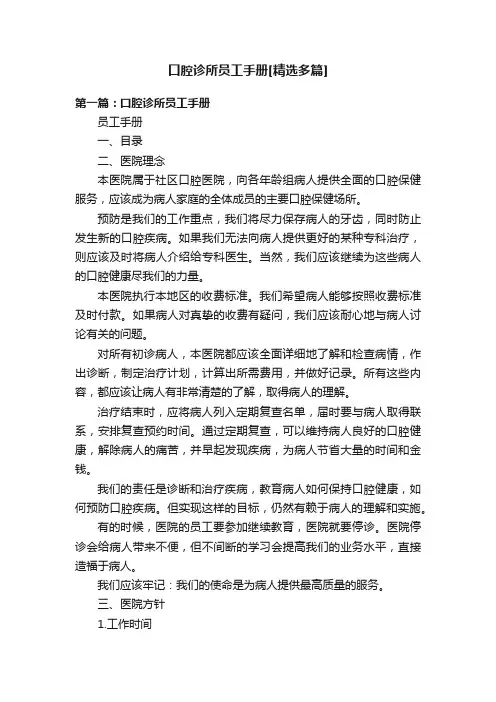 口腔诊所员工手册[精选多篇]

第一篇：口腔诊所员工手册

员工手册

一、目录

二、医院理念

本医院属于社区口腔医院，向各年龄组病人提供全面的口腔保健服务，应该成为病人家庭的全体成员的主要口腔保健场所。

预防是我们的工作重点，我们将尽力保存病人的牙齿，同时防止发生新的口腔疾病。如果我们无法向病人提供更好的某种专科治疗，则应该及时将病人介绍给专科医生。当然，我们应该继续为这些病人的口腔健康尽我们的力量。

本医院执行本地区的收费标准。我们希望病人能够按照收费标准及时付款。如果病人对真挚的收费有疑问，我们应该耐心地与病人讨论有关的问题。

对所有初诊病人，本医院都应该全面详细地了解和检查病情，作出诊断，制定治疗计划，计算出所需费用，并做好记录。所有这些内容，都应该让病人有非常清楚的了解，取得病人的理解。

治疗结束时，应将病人列入定期复查名单，届时要与病人取得联系，安排复查预约时间。通过定期复查，可以维持病人良好的口腔健康，解除病人的痛苦，并早起发现疾病，为病人节省大量的时间和金钱。

我们的责任是诊断和治疗疾病，教育病人如何保持口腔健康，如何预防口腔疾病。但实现这样的目标，仍然有赖于病人的理解和实施。

有的时候，医院的员工要参加继续教育，医院就要停诊。医院停诊会给病人带来不便，但不间断的学习会提高我们的业务水平，直接造福于病人。

我们应该牢记：我们的使命是为病人提供最高质量的服务。

三、医院方针

1.工作时间